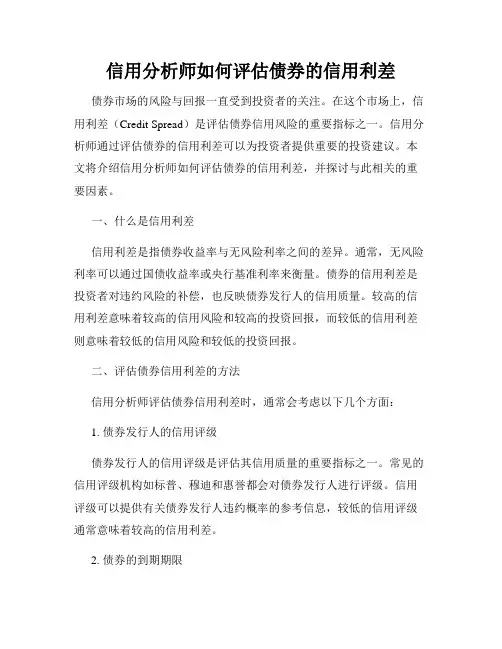 信用分析师如何评估债券的信用利差

债券市场的风险与回报一直受到投资者的关注。在这个市场上，信用利差（Credit Spread）是评估债券信用风险的重要指标之一。信用分析师通过评估债券的信用利差可以为投资者提供重要的投资建议。本文将介绍信用分析师如何评估债券的信用利差，并探讨与此相关的重要因素。

一、什么是信用利差

信用利差是指债券收益率与无风险利率之间的差异。通常，无风险利率可以通过国债收益率或央行基准利率来衡量。债券的信用利差是投资者对违约风险的补偿，也反映债券发行人的信用质量。较高的信用利差意味着较高的信用风险和较高的投资回报，而较低的信用利差则意味着较低的信用风险和较低的投资回报。

二、评估债券信用利差的方法

信用分析师评估债券信用利差时，通常会考虑以下几个方面：

1. 债券发行人的信用评级

债券发行人的信用评级是评估其信用质量的重要指标之一。常见的信用评级机构如标普、穆迪和惠誉都会对债券发行人进行评级。信用评级可以提供有关债券发行人违约概率的参考信息，较低的信用评级通常意味着较高的信用利差。

2. 债券的到期期限